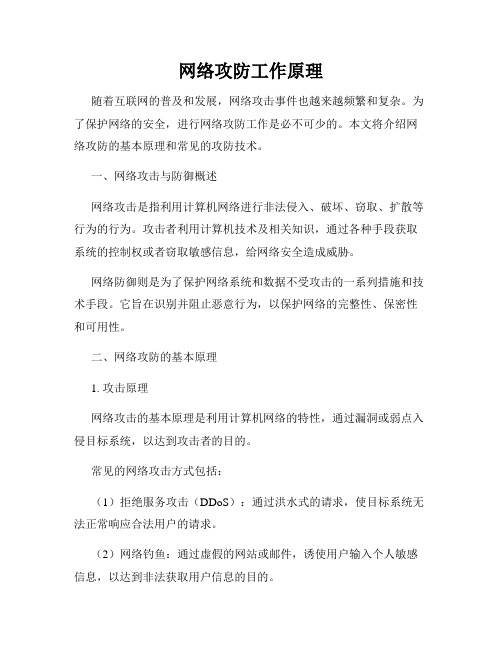 网络攻防工作原理

随着互联网的普及和发展，网络攻击事件也越来越频繁和复杂。为了保护网络的安全，进行网络攻防工作是必不可少的。本文将介绍网络攻防的基本原理和常见的攻防技术。

一、网络攻击与防御概述

网络攻击是指利用计算机网络进行非法侵入、破坏、窃取、扩散等行为的行为。攻击者利用计算机技术及相关知识，通过各种手段获取系统的控制权或者窃取敏感信息，给网络安全造成威胁。

网络防御则是为了保护网络系统和数据不受攻击的一系列措施和技术手段。它旨在识别并阻止恶意行为，以保护网络的完整性、保密性和可用性。

二、网络攻防的基本原理

1. 攻击原理

网络攻击的基本原理是利用计算机网络的特性，通过漏洞或弱点入侵目标系统，以达到攻击者的目的。

常见的网络攻击方式包括：

（1）拒绝服务攻击（DDoS）：通过洪水式的请求，使目标系统无法正常响应合法用户的请求。

（2）网络钓鱼：通过虚假的网站或邮件，诱使用户输入个人敏感信息，以达到非法获取用户信息的目的。